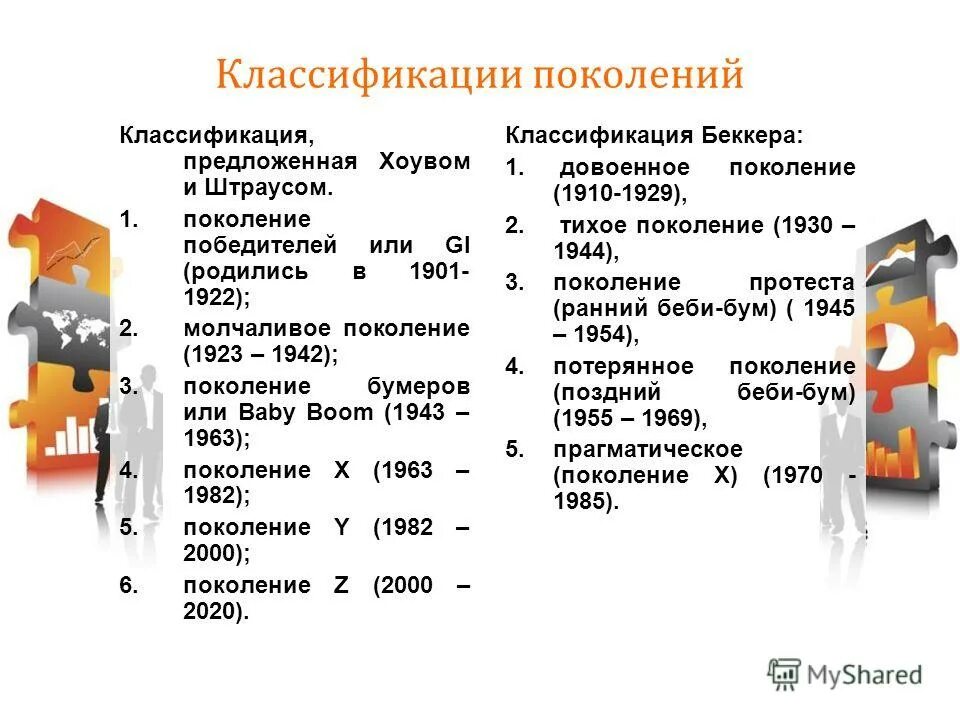 Классификации поколений

Классификация, предложенная Хоувом и Штраусом.

1. поколение победителей или GI (родились в 1901-1922);
2. молчаливое поколение (1923 – 1942);
3. поколение бумеров или Baby Boom (1943 – 1963);
4. поколение X (1963 – 1982);
5. поколение Y (1982 – 2000);
6. поколение Z (2000 – 2020).

Классификация Беккера:

1. довоенное поколение (1910-1929),
2. тихое поколение (1930 – 1944),
3. поколение протеста (ранний беби-бум) ( 1945 – 1954),
4. потерянное поколение (поздний беби-бум) (1955 – 1969),
5. прагматическое (поколение X) (1970 - 1985).

MyShared